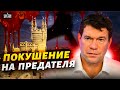 ПОКУШЕНИЕ
НА ПРЕДАТЕЛЯ